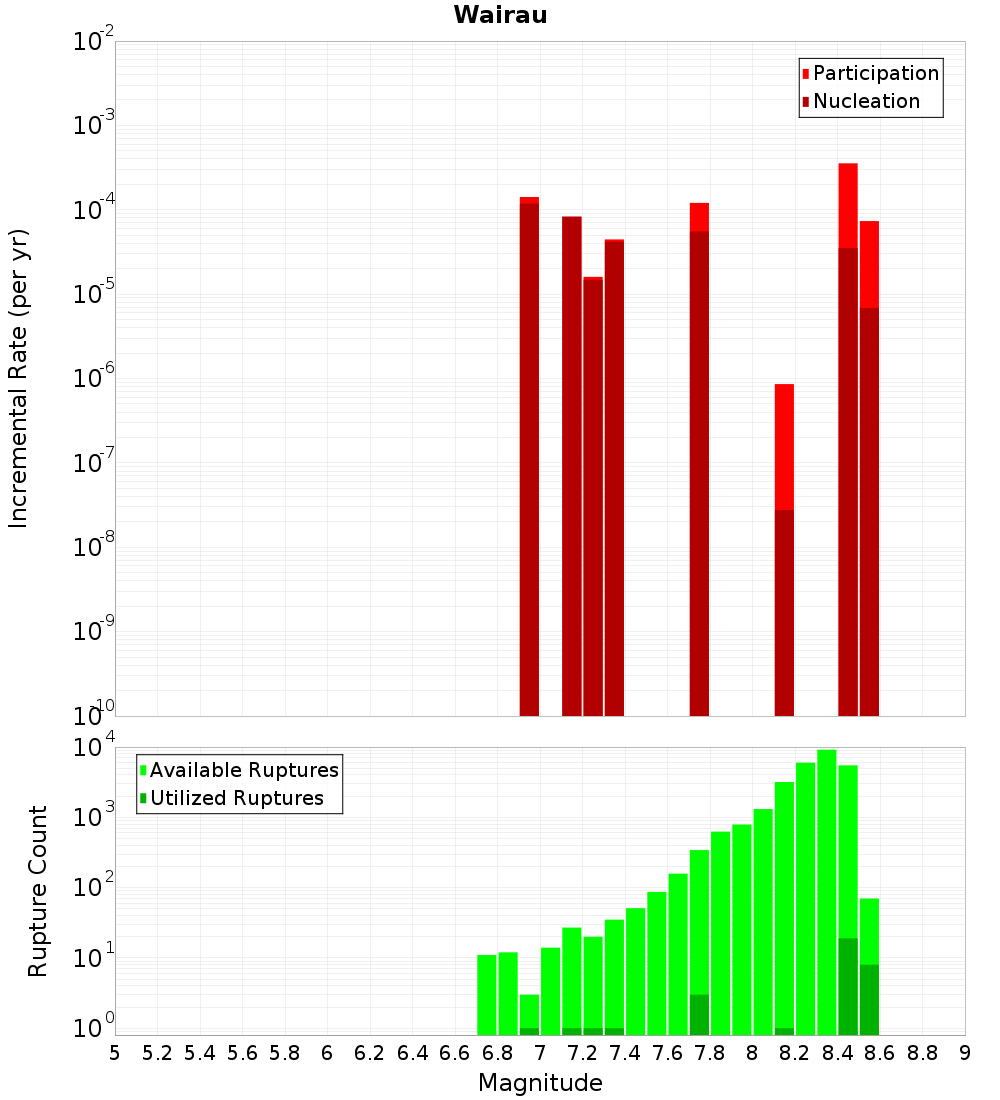 Wairau

Participation
Nucleation

Incremental Rate (per yr)

$10^{-2}$
$10^{-3}$
$10^{-4}$
$10^{-5}$
$10^{-6}$
$10^{-7}$
$10^{-8}$
$10^{-9}$
$10^{-10}$

Available Ruptures
Utilized Ruptures

Rupture Count

$10^{4}$
$10^{3}$
$10^{2}$
$10^{1}$
$10^{0}$

5 5.2 5.4 5.6 5.8 6 6.2 6.4 6.6 6.8 7 7.2 7.4 7.6 7.8 8 8.2 8.4 8.6 8.8 9

Magnitude